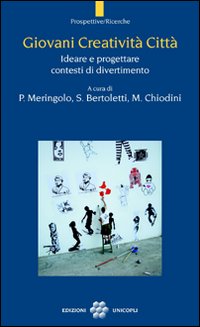 Prospettive/Ricerche

Giovani Creatività Città

Ideare e progettare contesti di divertimento

A cura di
P. Meringolo, S. Bertoletti, M. Chiodini

EDIZIONI UNICOPLI